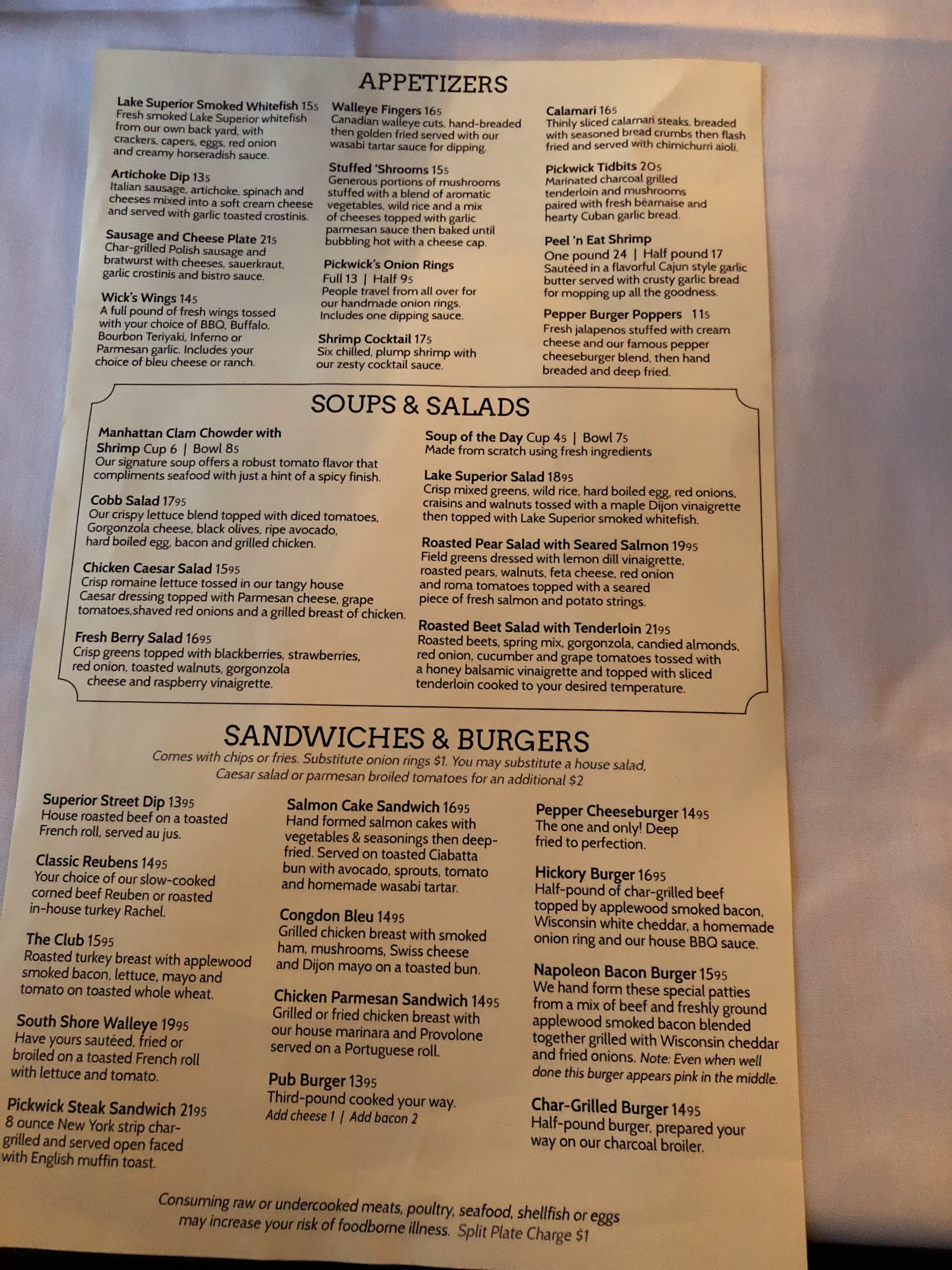 APPETIZERS

Lake Superior Smoked Whitefish 155
Fresh smoked Lake Superior whitefish from our own back yard, with crackers, capers, eggs, red onion and creamy horseradish sauce.

Artichoke Dip 135
Italian sausage, artichoke, spinach and cheeses mixed into a soft cream cheese and served with garlic toasted crostinis.

Sausage and Cheese Plate 215
Char-grilled Polish sausage and bratwurst with cheeses, sauerkraut, garlic crostinis and bistro sauce.

Wick's Wings 145
A full pound of fresh wings tossed with your choice of BBQ, Buffalo, Bourbon Teriyaki, Inferno or Parmesan garlic. Includes your choice of bleu cheese or ranch.

Walleye Fingers 165
Canadian walleye cuts, hand-breaded then golden fried served with our wasabi tartar sauce for dipping.

Stuffed 'Shrooms 155
Generous portions of mushrooms stuffed with a blend of aromatic vegetables, wild rice and a mix of cheeses topped with garlic parmesan sauce then baked until bubbling hot with a cheese cap.

Pickwick's Onion Rings
Full 13 | Half 95
People travel from all over for our handmade onion rings. Includes one dipping sauce.

Shrimp Cocktail 175
Six chilled, plump shrimp with our zesty cocktail sauce.

Calamari 165
Thinly sliced calamari steaks, breaded with seasoned bread crumbs then flash fried and served with chimichurri aioli.

Pickwick Tidbits 205
Marinated charcoal grilled tenderloin and mushrooms paired with fresh béarnaise and hearty Cuban garlic bread.

Peel 'n Eat Shrimp
One pound 24 | Half pound 17
Sautéed in a flavorful Cajun style garlic butter served with crusty garlic bread for mopping up all the goodness.

Pepper Burger Poppers 115
Fresh jalapenos stuffed with cream cheese and our famous pepper cheeseburger blend, then hand breaded and deep fried.

SOUPS & SALADS

Manhattan Clam Chowder with Shrimp Cup 6 | Bowl 85
Our signature soup offers a robust tomato flavor that compliments seafood with just a hint of a spicy finish.

Cobb Salad 1795
Our crispy lettuce blend topped with diced tomatoes, Gorgonzola cheese, black olives, ripe avocado, hard boiled egg, bacon and grilled chicken.

Chicken Caesar Salad 1595
Crisp romaine lettuce tossed in our tangy house Caesar dressing topped with Parmesan cheese, grape tomatoes,shaved red onions and a grilled breast of chicken.

Fresh Berry Salad 1695
Crisp greens topped with blackberries, strawberries, red onion, toasted walnuts, gorgonzola cheese and raspberry vinaigrette.

Soup of the Day Cup 45 | Bowl 75
Made from scratch using fresh ingredients

Lake Superior Salad 1895
Crisp mixed greens, wild rice, hard boiled egg, red onions, craisins and walnuts tossed with a maple Dijon vinaigrette then topped with Lake Superior smoked whitefish.

Roasted Pear Salad with Seared Salmon 1995
Field greens dressed with lemon dill vinaigrette, roasted pears, walnuts, feta cheese, red onion and roma tomatoes topped with a seared piece of fresh salmon and potato strings.

Roasted Beet Salad with Tenderloin 2195
Roasted beets, spring mix, gorgonzola, candied almonds, red onion, cucumber and grape tomatoes tossed with a honey balsamic vinaigrette and topped with sliced tenderloin cooked to your desired temperature.

SANDWICHES & BURGERS
Comes with chips or fries. Substitute onion rings $1. You may substitute a house salad, Caesar salad or parmesan broiled tomatoes for an additional $2

Superior Street Dip 1395
House roasted beef on a toasted French roll, served au jus.

Classic Reubens 1495
Your choice of our slow-cooked corned beef Reuben or roasted in-house turkey Rachel.

The Club 1595
Roasted turkey breast with applewood smoked bacon, lettuce, mayo and tomato on toasted whole wheat.

South Shore Walleye 1995
Have yours sautéed, fried or broiled on a toasted French roll with lettuce and tomato.

Pickwick Steak Sandwich 2195
8 ounce New York strip char-grilled and served open faced with English muffin toast.

Salmon Cake Sandwich 1695
Hand formed salmon cakes with vegetables & seasonings then deep-fried. Served on toasted Ciabatta bun with avocado, sprouts, tomato and homemade wasabi tartar.

Congdon Bleu 1495
Grilled chicken breast with smoked ham, mushrooms, Swiss cheese and Dijon mayo on a toasted bun.

Chicken Parmesan Sandwich 1495
Grilled or fried chicken breast with our house marinara and Provolone served on a Portuguese roll.

Pub Burger 1395
Third-pound cooked your way.
Add cheese 1 | Add bacon 2

Pepper Cheeseburger 1495
The one and only! Deep fried to perfection.

Hickory Burger 1695
Half-pound of char-grilled beef topped by applewood smoked bacon, Wisconsin white cheddar, a homemade onion ring and our house BBQ sauce.

Napoleon Bacon Burger 1595
We hand form these special patties from a mix of beef and freshly ground applewood smoked bacon blended together grilled with Wisconsin cheddar and fried onions. Note: Even when well done this burger appears pink in the middle.

Char-Grilled Burger 1495
Half-pound burger, prepared your way on our charcoal broiler.

Consuming raw or undercooked meats, poultry, seafood, shellfish or eggs may increase your risk of foodborne illness. Split Plate Charge $1